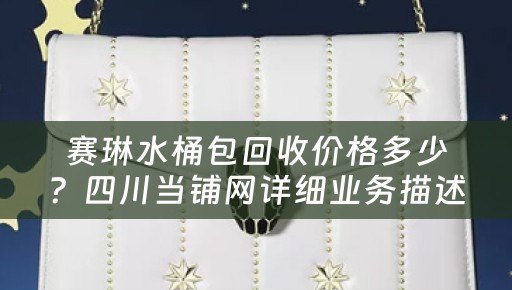 赛琳水桶包回收价格多少？四川当铺网详细业务描述